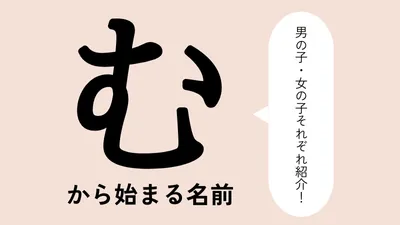 む
から始まる名前

男の子・女の子それぞれ紹介!